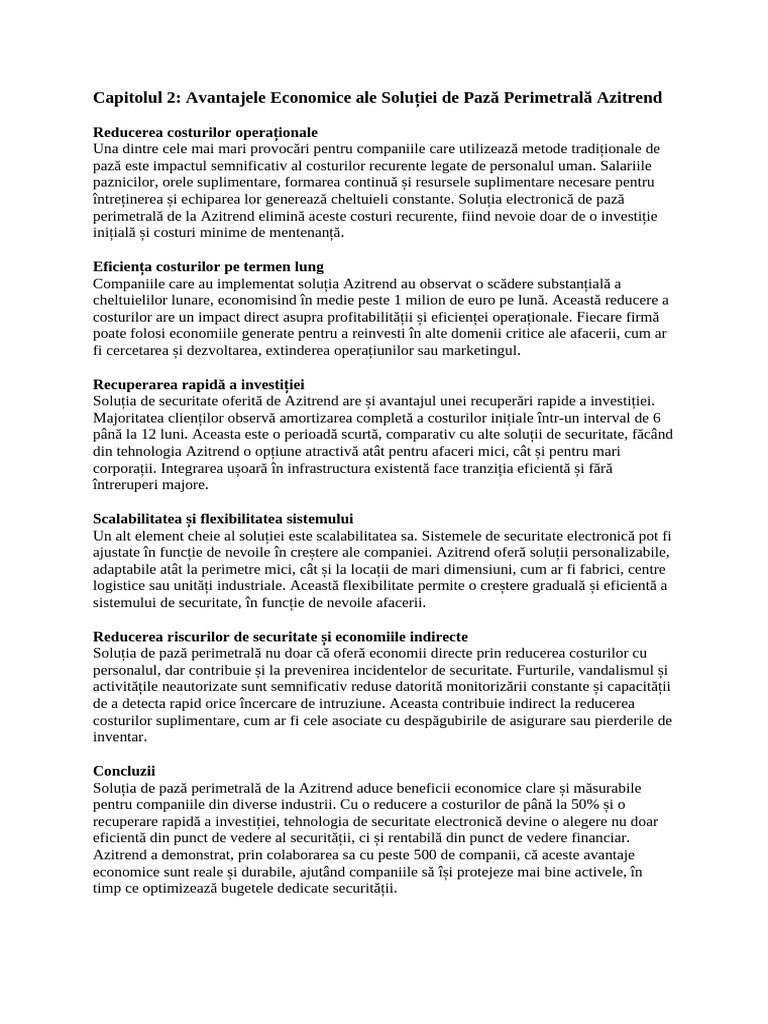 Capitolul 2: Avantajele Economice ale Soluției de Pază Perimetrală Azitrend

Reducerea costurilor operaționale
Una dintre cele mai mari provocări pentru companiile care utilizează metode tradiționale de pază este impactul semnificativ al costurilor recurente legate de personalul uman. Salariile paznicilor, orele suplimentare, formarea continuă și resursele suplimentare necesare pentru întreținerea și echiparea lor generează cheltuieli constante. Soluția electronică de pază perimetrală de la Azitrend elimină aceste costuri recurente, fiind nevoie doar de o investiție inițială și costuri minime de mentenanță.

Eficiența costurilor pe termen lung
Companiile care au implementat soluția Azitrend au observat o scădere substanțială a cheltuielilor lunare, economisind în medie peste 1 milion de euro pe lună. Această reducere a costurilor are un impact direct asupra profitabilității și eficienței operaționale. Fiecare firmă poate folosi economiile generate pentru a reinvesti în alte domenii critice ale afacerii, cum ar fi cercetarea și dezvoltarea, extinderea operațiunilor sau marketingul.

Recuperarea rapidă a investiției
Soluția de securitate oferită de Azitrend are și avantajul unei recuperări rapide a investiției. Majoritatea clienților observă amortizarea completă a costurilor inițiale într-un interval de 6 până la 12 luni. Aceasta este o perioadă scurtă, comparativ cu alte soluții de securitate, făcând din tehnologia Azitrend o opțiune atractivă atât pentru afaceri mici, cât și pentru mari corporații. Integrarea ușoară în infrastructura existentă face tranziția eficientă și fără întreruperi majore.

Scalabilitatea și flexibilitatea sistemului
Un alt element cheie al soluției este scalabilitatea sa. Sistemele de securitate electronică pot fi ajustate în funcție de nevoile în creștere ale companiei. Azitrend oferă soluții personalizabile, adaptabile atât la perimetre mici, cât și la locații de mari dimensiuni, cum ar fi fabrici, centre logistice sau unități industriale. Această flexibilitate permite o creștere graduală și eficientă a sistemului de securitate, în funcție de nevoile afacerii.

Reducerea riscurilor de securitate și economiile indirecte
Soluția de pază perimetrală nu doar că oferă economii directe prin reducerea costurilor cu personalul, dar contribuie și la prevenirea incidentelor de securitate. Furturile, vandalismul și activitățile neautorizate sunt semnificativ reduse datorită monitorizării constante și capacității de a detecta rapid orice încercare de intruziune. Aceasta contribuie indirect la reducerea costurilor suplimentare, cum ar fi cele asociate cu despăgubirile de asigurare sau pierderile de inventar.

Concluzii
Soluția de pază perimetrală de la Azitrend aduce beneficii economice clare și măsurabile pentru companiile din diverse industrii. Cu o reducere a costurilor de până la 50% și o recuperare rapidă a investiției, tehnologia de securitate electronică devine o alegere nu doar eficientă din punct de vedere al securității, ci și rentabilă din punct de vedere financiar. Azitrend a demonstrat, prin colaborarea sa cu peste 500 de companii, că aceste avantaje economice sunt reale și durabile, ajutând companiile să își protejeze mai bine activele, în timp ce optimizează bugetele dedicate securității.